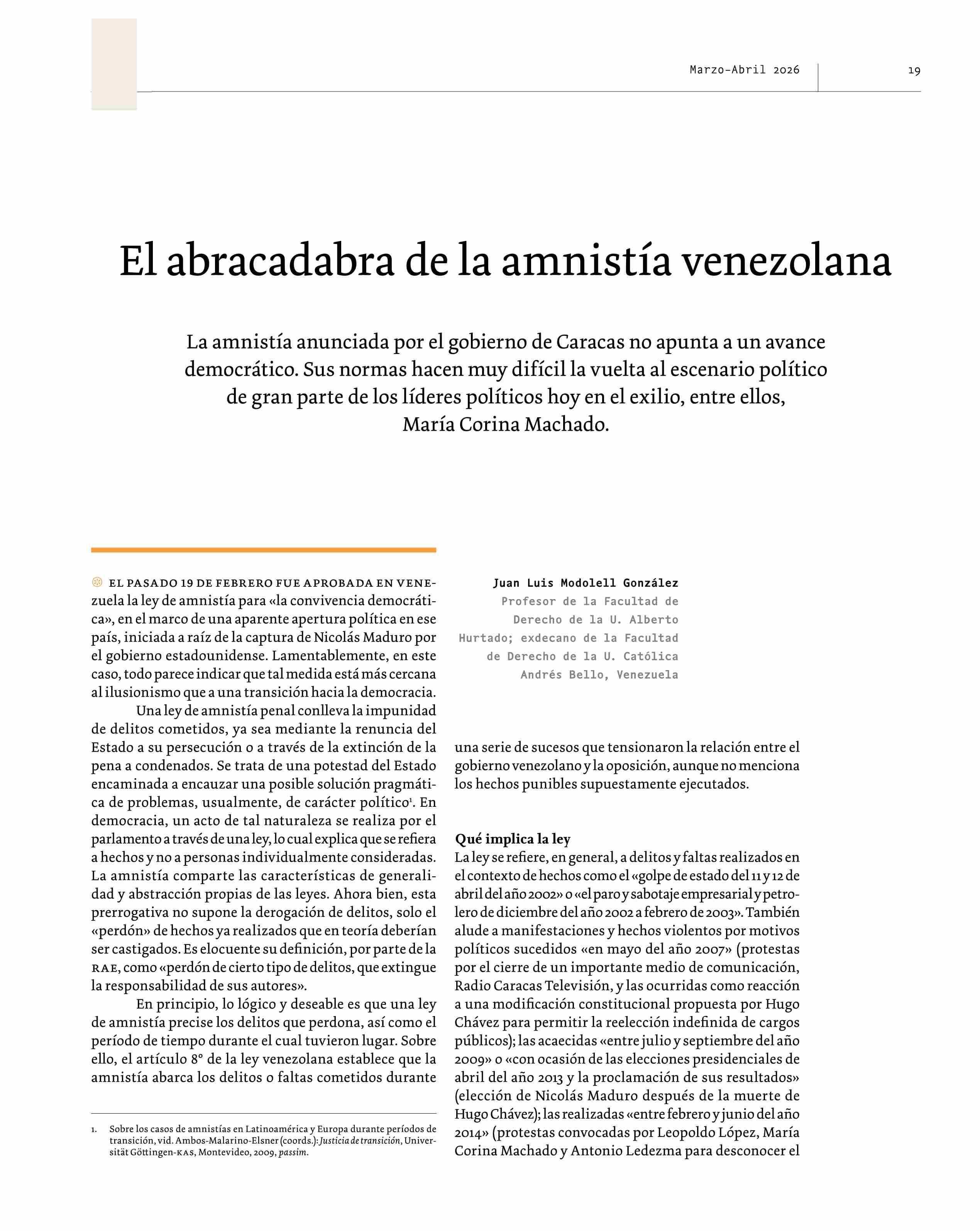 Marzo-Abril 2026

19

El abracadabra de la amnistía venezolana

La amnistía anunciada por el gobierno de Caracas no apunta a un avance democrático. Sus normas hacen muy difícil la vuelta al escenario político de gran parte de los líderes políticos hoy en el exilio, entre ellos, María Corina Machado.

EL PASADO 19 DE FEBRERO FUE APROBADA EN VENEzuela la ley de amnistía para «la convivencia democrática», en el marco de una aparente apertura política en ese país, iniciada a raíz de la captura de Nicolás Maduro por el gobierno estadounidense. Lamentablemente, en este caso, todo parece indicar que tal medida está más cercana al ilusionismo que a una transición hacia la democracia.

Una ley de amnistía penal conlleva la impunidad de delitos cometidos, ya sea mediante la renuncia del Estado a su persecución o a través de la extinción de la pena a condenados. Se trata de una potestad del Estado encaminada a encauzar una posible solución pragmática de problemas, usualmente, de carácter político$^1$. En democracia, un acto de tal naturaleza se realiza por el parlamento a través de una ley, lo cual explica que se refiera a hechos y no a personas individualmente consideradas. La amnistía comparte las características de generalidad y abstracción propias de las leyes. Ahora bien, esta prerrogativa no supone la derogación de delitos, solo el «perdón» de hechos ya realizados que en teoría deberían ser castigados. Es elocuente su definición, por parte de la RAE, como «perdón de cierto tipo de delitos, que extingue la responsabilidad de sus autores».

En principio, lo lógico y deseable es que una ley de amnistía precise los delitos que perdona, así como el período de tiempo durante el cual tuvieron lugar. Sobre ello, el artículo 8° de la ley venezolana establece que la amnistía abarca los delitos o faltas cometidos durante

1. Sobre los casos de amnistías en Latinoamérica y Europa durante períodos de transición, vid. Ambos-Malarino-Elsner (coords.): Justicia de transición, Universität Göttingen-KAS, Montevideo, 2009, passim.

Juan Luis Modolell González
Profesor de la Facultad de Derecho de la U. Alberto Hurtado; exdecano de la Facultad de Derecho de la U. Católica Andrés Bello, Venezuela

una serie de sucesos que tensionaron la relación entre el gobierno venezolano y la oposición, aunque no menciona los hechos punibles supuestamente ejecutados.

Qué implica la ley
La ley se refiere, en general, a delitos y faltas realizados en el contexto de hechos como el «golpe de estado del 11 y 12 de abril del año 2002» o «el paro y sabotaje empresarial y petrolero de diciembre del año 2002 a febrero de 2003». También alude a manifestaciones y hechos violentos por motivos políticos sucedidos «en mayo del año 2007» (protestas por el cierre de un importante medio de comunicación, Radio Caracas Televisión, y las ocurridas como reacción a una modificación constitucional propuesta por Hugo Chávez para permitir la reelección indefinida de cargos públicos); las acaecidas «entre julio y septiembre del año 2009» o «con ocasión de las elecciones presidenciales de abril del año 2013 y la proclamación de sus resultados» (elección de Nicolás Maduro después de la muerte de Hugo Chávez); las realizadas «entre febrero y junio del año 2014» (protestas convocadas por Leopoldo López, María Corina Machado y Antonio Ledezma para desconocer el